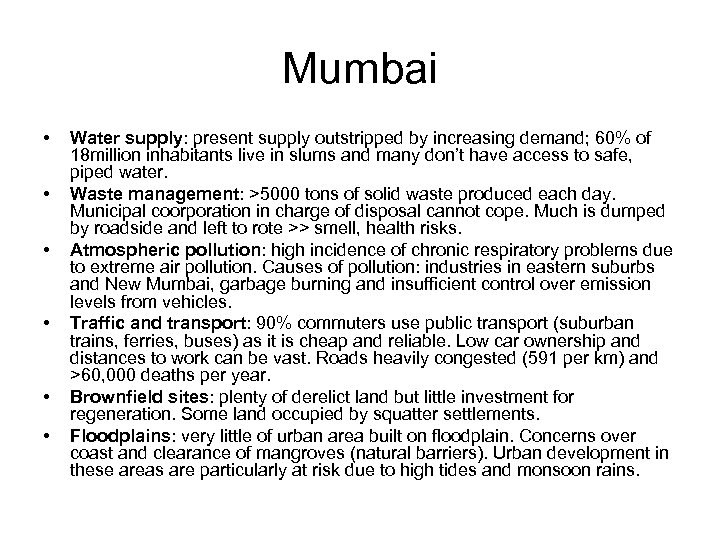 Mumbai

• Water supply: present supply outstripped by increasing demand; 60% of 18million inhabitants live in slums and many don't have access to safe, piped water.
• Waste management: >5000 tons of solid waste produced each day. Municipal coorporation in charge of disposal cannot cope. Much is dumped by roadside and left to rote >> smell, health risks.
• Atmospheric pollution: high incidence of chronic respiratory problems due to extreme air pollution. Causes of pollution: industries in eastern suburbs and New Mumbai, garbage burning and insufficient control over emission levels from vehicles.
• Traffic and transport: 90% commuters use public transport (suburban trains, ferries, buses) as it is cheap and reliable. Low car ownership and distances to work can be vast. Roads heavily congested (591 per km) and >60,000 deaths per year.
• Brownfield sites: plenty of derelict land but little investment for regeneration. Some land occupied by squatter settlements.
• Floodplains: very little of urban area built on floodplain. Concerns over coast and clearance of mangroves (natural barriers). Urban development in these areas are particularly at risk due to high tides and monsoon rains.